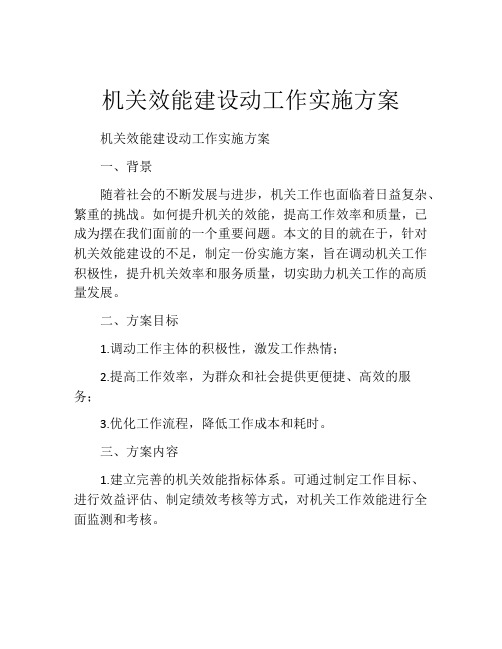 机关效能建设动工作实施方案

机关效能建设动工作实施方案

一、背景

随着社会的不断发展与进步，机关工作也面临着日益复杂、繁重的挑战。如何提升机关的效能，提高工作效率和质量，已成为摆在我们面前的一个重要问题。本文的目的就在于，针对机关效能建设的不足，制定一份实施方案，旨在调动机关工作积极性，提升机关效率和服务质量，切实助力机关工作的高质量发展。

二、方案目标

1.调动工作主体的积极性，激发工作热情；

2.提高工作效率，为群众和社会提供更便捷、高效的服务；

3.优化工作流程，降低工作成本和耗时。

三、方案内容

1.建立完善的机关效能指标体系。可通过制定工作目标、进行效益评估、制定绩效考核等方式，对机关工作效能进行全面监测和考核。